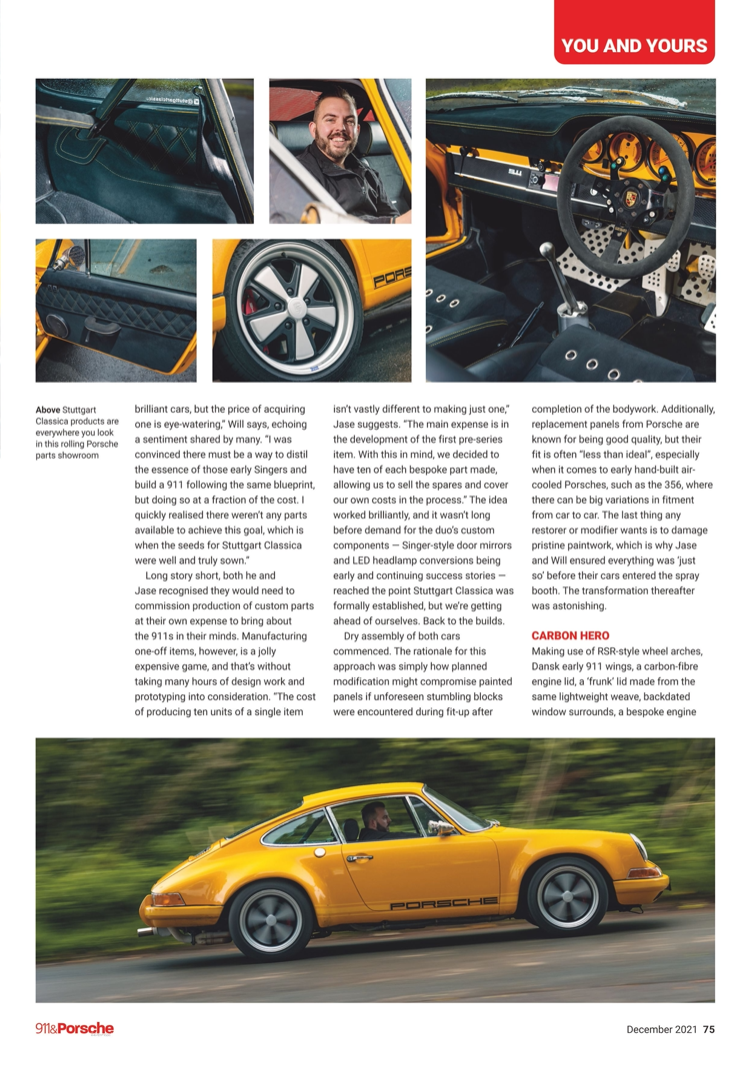 YOU AND YOURS

Above Stuttgart Classica products are everywhere you look in this rolling Porsche parts showroom

brilliant cars, but the price of acquiring one is eye-watering," Will says, echoing a sentiment shared by many. "I was convinced there must be a way to distil the essence of those early Singers and build a 911 following the same blueprint, but doing so at a fraction of the cost. I quickly realised there weren't any parts available to achieve this goal, which is when the seeds for Stuttgart Classica were well and truly sown."

Long story short, both he and Jase recognised they would need to commission production of custom parts at their own expense to bring about the 911s in their minds. Manufacturing one-off items, however, is a jolly expensive game, and that's without taking many hours of design work and prototyping into consideration. "The cost of producing ten units of a single item isn't vastly different to making just one," Jase suggests. "The main expense is in the development of the first pre-series item. With this in mind, we decided to have ten of each bespoke part made, allowing us to sell the spares and cover our own costs in the process." The idea worked brilliantly, and it wasn't long before demand for the duo's custom components — Singer-style door mirrors and LED headlamp conversions being early and continuing success stories — reached the point Stuttgart Classica was formally established, but we're getting ahead of ourselves. Back to the builds.

Dry assembly of both cars commenced. The rationale for this approach was simply how planned modification might compromise painted panels if unforeseen stumbling blocks were encountered during fit-up after completion of the bodywork. Additionally, replacement panels from Porsche are known for being good quality, but their fit is often "less than ideal", especially when it comes to early hand-built air-cooled Porsches, such as the 356, where there can be big variations in fitment from car to car. The last thing any restorer or modifier wants is to damage pristine paintwork, which is why Jase and Will ensured everything was 'just so' before their cars entered the spray booth. The transformation thereafter was astonishing.

CARBON HERO

Making use of RSR-style wheel arches, Dansk early 911 wings, a carbon-fibre engine lid, a 'frunk' lid made from the same lightweight weave, backdated window surrounds, a bespoke engine

911&Porsche

December 2021 75